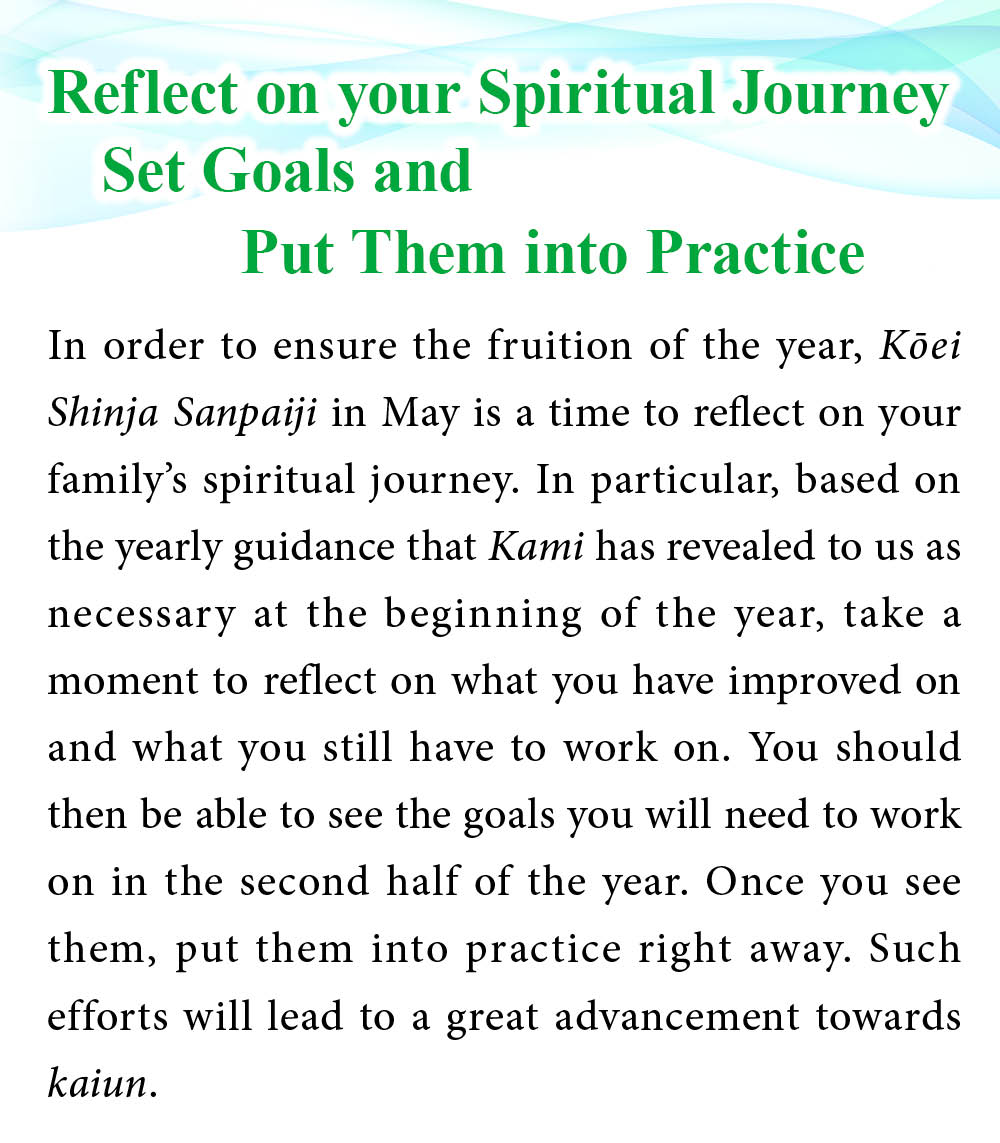 Reflect on your Spiritual Journey
Set Goals and
Put Them into Practice

In order to ensure the fruition of the year, Kōei Shinja Sanpaiji in May is a time to reflect on your family's spiritual journey. In particular, based on the yearly guidance that Kami has revealed to us as necessary at the beginning of the year, take a moment to reflect on what you have improved on and what you still have to work on. You should then be able to see the goals you will need to work on in the second half of the year. Once you see them, put them into practice right away. Such efforts will lead to a great advancement towards kaiun.